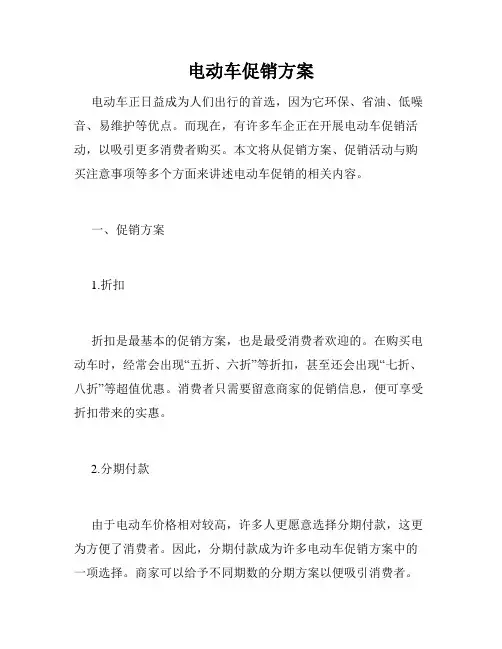 电动车促销方案

电动车正日益成为人们出行的首选，因为它环保、省油、低噪音、易维护等优点。而现在，有许多车企正在开展电动车促销活动，以吸引更多消费者购买。本文将从促销方案、促销活动与购买注意事项等多个方面来讲述电动车促销的相关内容。

一、促销方案

1.折扣

折扣是最基本的促销方案，也是最受消费者欢迎的。在购买电动车时，经常会出现“五折、六折”等折扣，甚至还会出现“七折、八折”等超值优惠。消费者只需要留意商家的促销信息，便可享受折扣带来的实惠。

2.分期付款

由于电动车价格相对较高，许多人更愿意选择分期付款，这更为方便了消费者。因此，分期付款成为许多电动车促销方案中的一项选择。商家可以给予不同期数的分期方案以便吸引消费者。